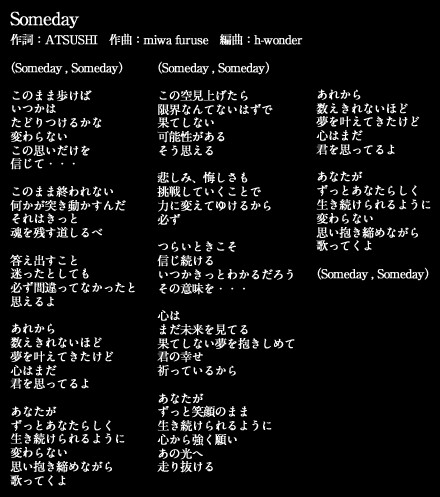 Someday

作詞：ATSUSHI　作曲：miwa furuse　編曲：h-wonder

(Someday , Someday)

このまま歩けば
いつかは
たどりつけるかな
変わらない
この思いだけを
信じて・・・

このまま終われない
何かが突き動かすんだ
それはきっと
魂を残す道しるべ

答え出すこと
迷ったとしても
必ず間違ってなかったと
思えるよ

あれから
数えきれないほど
夢を叶えてきたけど
心はまだ
君を思ってるよ

あなたが
ずっとあなたらしく
生き続けられるように
変わらない
思い抱き締めながら
歌ってくよ

(Someday , Someday)

この空見上げたら
限界なんてないはずで
果てしない
可能性がある
そう思える

悲しみ、悔しさも
挑戦していくことで
力に変えてゆけるから
必ず

つらいときこそ
信じ続ける
いつかきっとわかるだろう
その意味を・・・

心は
まだ未来を見てる
果てしない夢を抱きしめて
君の幸せ
祈っているから

あなたが
ずっと笑顔のまま
生き続けられるように
心から強く願い
あの光へ
走り抜ける

あれから
数えきれないほど
夢を叶えてきたけど
心はまだ
君を思ってるよ

あなたが
ずっとあなたらしく
生き続けられるように
変わらない
思い抱き締めながら
歌ってくよ

(Someday , Someday)